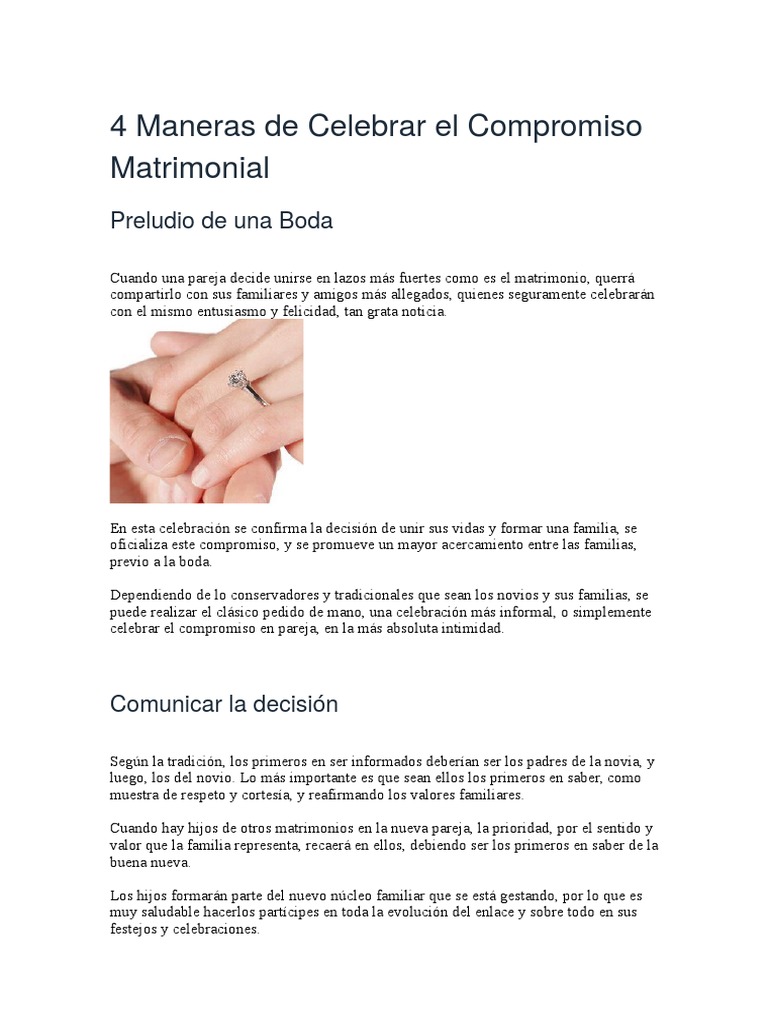 4 Maneras de Celebrar el Compromiso Matrimonial

Preludio de una Boda

Cuando una pareja decide unirse en lazos más fuertes como es el matrimonio, querrá compartirlo con sus familiares y amigos más allegados, quienes seguramente celebrarán con el mismo entusiasmo y felicidad, tan grata noticia.

En esta celebración se confirma la decisión de unir sus vidas y formar una familia, se oficializa este compromiso, y se promueve un mayor acercamiento entre las familias, previo a la boda.

Dependiendo de lo conservadores y tradicionales que sean los novios y sus familias, se puede realizar el clásico pedido de mano, una celebración más informal, o simplemente celebrar el compromiso en pareja, en la más absoluta intimidad.

Comunicar la decisión

Según la tradición, los primeros en ser informados deberían ser los padres de la novia, y luego, los del novio. Lo más importante es que sean ellos los primeros en saber, como muestra de respeto y cortesía, y reafirmando los valores familiares.

Cuando hay hijos de otros matrimonios en la nueva pareja, la prioridad, por el sentido y valor que la familia representa, recaerá en ellos, debiendo ser los primeros en saber de la buena nueva.

Los hijos formarán parte del nuevo núcleo familiar que se está gestando, por lo que es muy saludable hacerlos partícipes en toda la evolución del enlace y sobre todo en sus festejos y celebraciones.